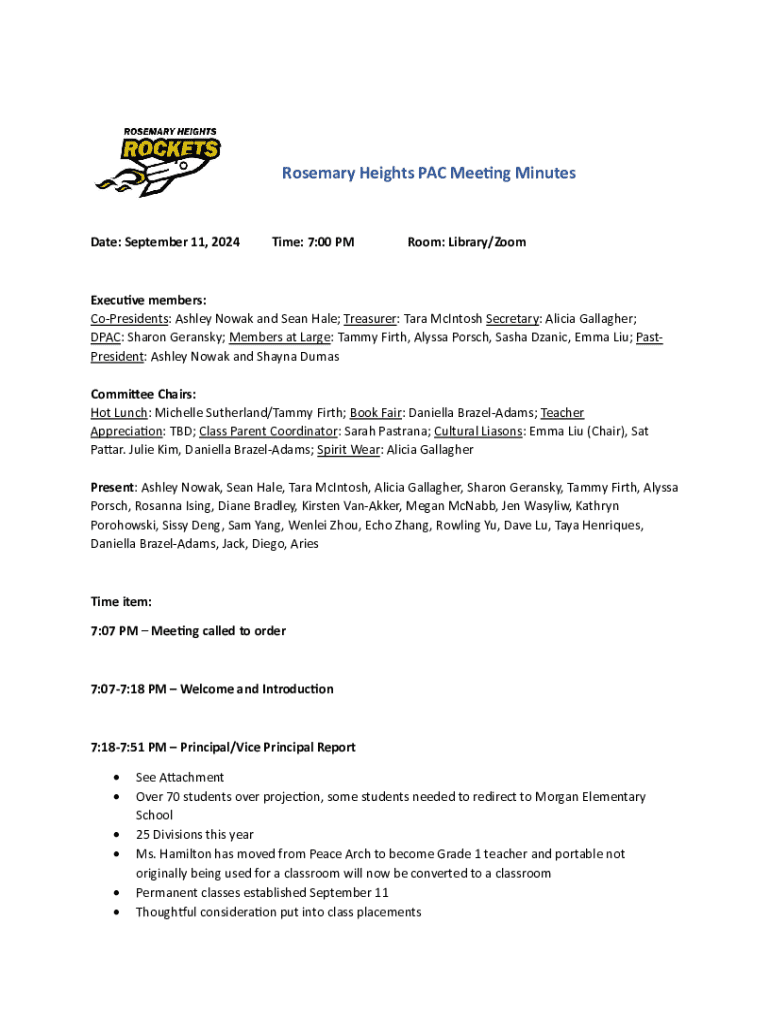 ROSEMARY HEIGHTS
ROCKETS

Rosemary Heights PAC Meeting Minutes

Date: September 11, 2024 Time: 7:00 PM Room: Library/Zoom

Executive members:
Co-Presidents: Ashley Nowak and Sean Hale; Treasurer: Tara McIntosh Secretary: Alicia Gallagher; DPAC: Sharon Geransky; Members at Large: Tammy Firth, Alyssa Porsch, Sasha Dzanic, Emma Liu; Past-President: Ashley Nowak and Shayna Dumas

Committee Chairs:
Hot Lunch: Michelle Sutherland/Tammy Firth; Book Fair: Daniella Brazel-Adams; Teacher Appreciation: TBD; Class Parent Coordinator: Sarah Pastrana; Cultural Liasons: Emma Liu (Chair), Sat Pattar. Julie Kim, Daniella Brazel-Adams; Spirit Wear: Alicia Gallagher

Present: Ashley Nowak, Sean Hale, Tara McIntosh, Alicia Gallagher, Sharon Geransky, Tammy Firth, Alyssa Porsch, Rosanna Ising, Diane Bradley, Kirsten Van-Akker, Megan McNabb, Jen Wasyliw, Kathryn Porohowski, Sissy Deng, Sam Yang, Wenlei Zhou, Echo Zhang, Rowling Yu, Dave Lu, Taya Henriques, Daniella Brazel-Adams, Jack, Diego, Aries

Time item:

7:07 PM – Meeting called to order

7:07-7:18 PM – Welcome and Introduction

7:18-7:51 PM – Principal/Vice Principal Report

• See Attachment
• Over 70 students over projection, some students needed to redirect to Morgan Elementary School
• 25 Divisions this year
• Ms. Hamilton has moved from Peace Arch to become Grade 1 teacher and portable not originally being used for a classroom will now be converted to a classroom
• Permanent classes established September 11
• Thoughtful consideration put into class placements